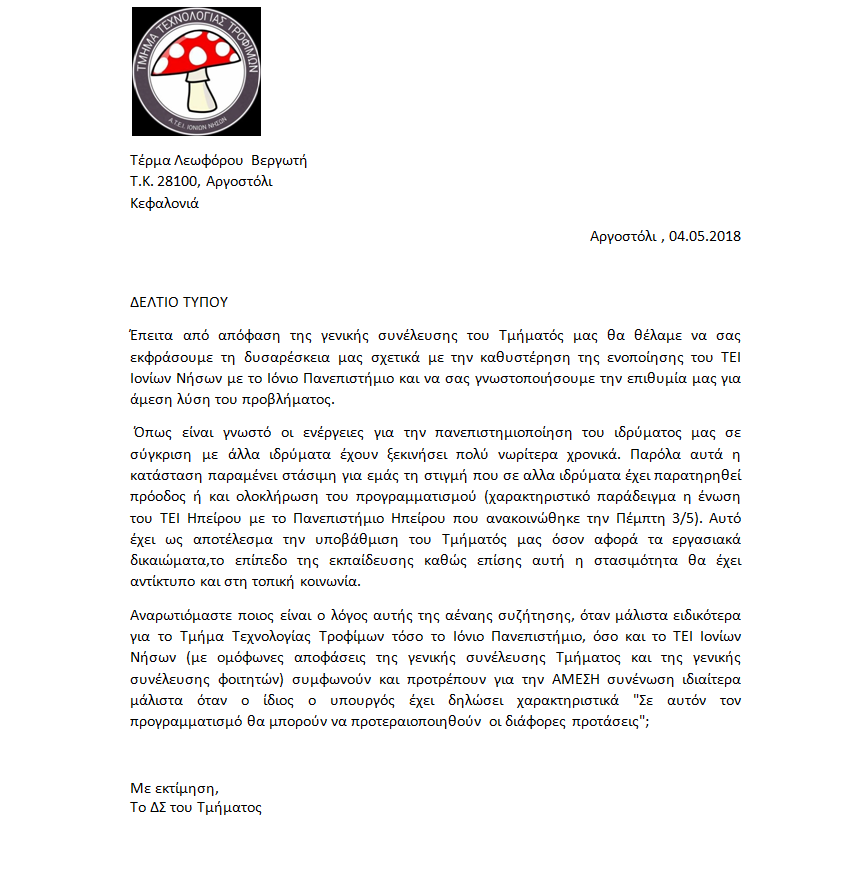 ΤΜΗΜΑ ΤΕΧΝΟΛΟΓΙΑΣ ΤΡΟΦΙΜΩΝ
Α.Τ.Ε.Ι. ΙΟΝΙΩΝ ΝΗΣΩΝ

Τέρμα Λεωφόρου Βεργωτή
Τ.Κ. 28100, Αργοστόλι
Κεφαλονιά

Αργοστόλι , 04.05.2018

ΔΕΛΤΙΟ ΤΥΠΟΥ

Έπειτα από απόφαση της γενικής συνέλευσης του Τμήματός μας θα θέλαμε να σας εκφράσουμε τη δυσαρέσκεια μας σχετικά με την καθυστέρηση της ενοποίησης του ΤΕΙ Ιονίων Νήσων με το Ιόνιο Πανεπιστήμιο και να σας γνωστοποιήσουμε την επιθυμία μας για άμεση λύση του προβλήματος.

Όπως είναι γνωστό οι ενέργειες για την πανεπιστημιοποίηση του ιδρύματος μας σε σύγκριση με άλλα ιδρύματα έχουν ξεκινήσει πολύ νωρίτερα χρονικά. Παρόλα αυτά η κατάσταση παραμένει στάσιμη για εμάς τη στιγμή που σε αλλα ιδρύματα έχει παρατηρηθεί πρόοδος ή και ολοκλήρωση του προγραμματισμού (χαρακτηριστικό παράδειγμα η ένωση του ΤΕΙ Ηπείρου με το Πανεπιστήμιο Ηπείρου που ανακοινώθηκε την Πέμπτη 3/5). Αυτό έχει ως αποτέλεσμα την υποβάθμιση του Τμήματός μας όσον αφορά τα εργασιακά δικαιώματα,το επίπεδο της εκπαίδευσης καθώς επίσης αυτή η στασιμότητα θα έχει αντίκτυπο και στη τοπική κοινωνία.

Αναρωτιόμαστε ποιος είναι ο λόγος αυτής της αέναης συζήτησης, όταν μάλιστα ειδικότερα για το Τμήμα Τεχνολογίας Τροφίμων τόσο το Ιόνιο Πανεπιστήμιο, όσο και το ΤΕΙ Ιονίων Νήσων (με ομόφωνες αποφάσεις της γενικής συνέλευσης Τμήματος και της γενικής συνέλευσης φοιτητών) συμφωνούν και προτρέπουν για την ΑΜΕΣΗ συνένωση ιδιαίτερα μάλιστα όταν ο ίδιος ο υπουργός έχει δηλώσει χαρακτηριστικά "Σε αυτόν τον προγραμματισμό θα μπορούν να προτεραιοποιηθούν οι διάφορες προτάσεις";

Με εκτίμηση,
Το ΔΣ του Τμήματος